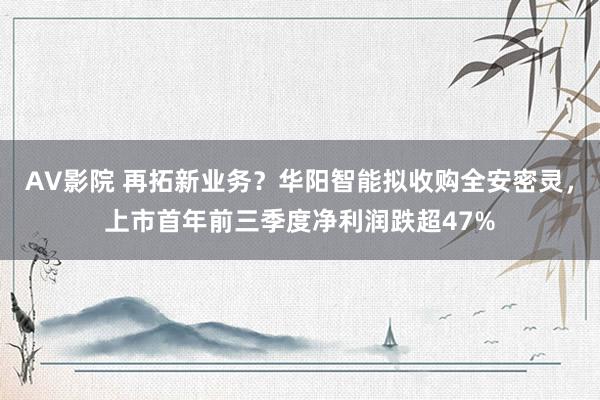 AV影院 再拓新业务？华阳智能拟收购全安密灵，上市首年前三季度净利润跌超47%